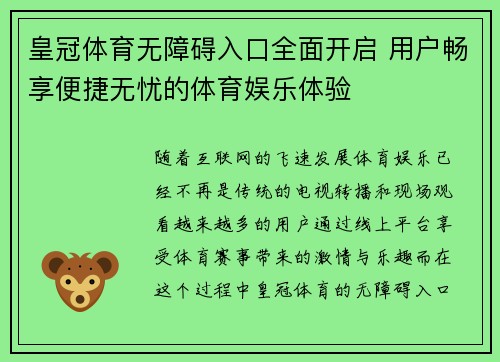 皇冠体育无障碍入口全面开启 用户畅享便捷无忧的体育娱乐体验

随着互联网的飞速发展体育娱乐已经不再是传统的电视转播和现场观看越来越多的用户通过线上平台享受体育赛事带来的激情与乐趣而在这个过程中皇冠体育的无障碍入口